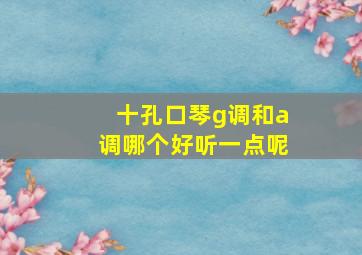 十孔口琴g调和a调哪个好听一点呢